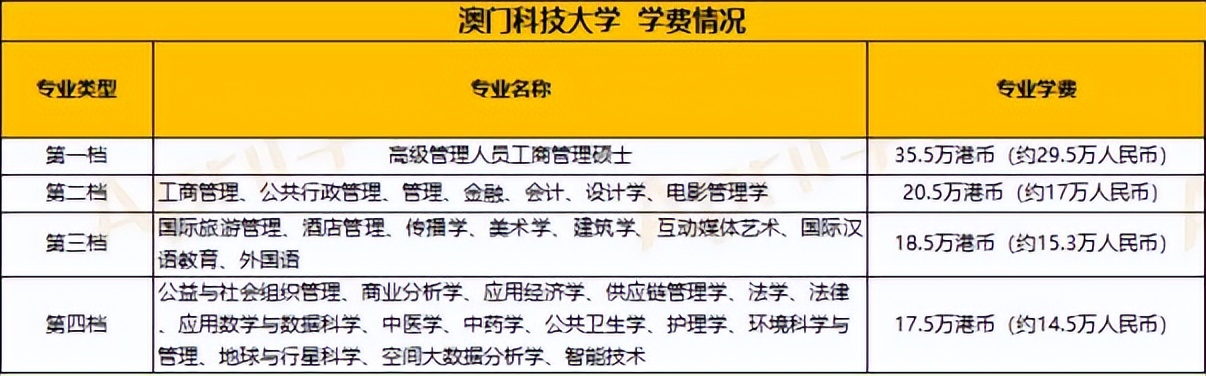 澳门科技大学 学费情况

| 专业类型 | 专业名称 | 专业学费 |
|---|---|---|
| 第一档 | 高级管理人员工商管理硕士 | 35.5万港币（约29.5万人民币） |
| 第二档 | 工商管理、公共行政管理、管理、金融、会计、设计学、电影管理学 | 20.5万港币（约17万人民币） |
| 第三档 | 国际旅游管理、酒店管理、传播学、美术学、建筑学、互动媒体艺术、国际汉语教育、外国语 | 18.5万港币（约15.3万人民币） |
| 第四档 | 公益与社会组织管理、商业分析学、应用经济学、供应链管理学、法学、法律、应用数学与数据科学、中医学、中药学、公共卫生学、护理学、环境科学与管理、地球与行星科学、空间大数据分析学、智能技术 | 17.5万港币（约14.5万人民币） |